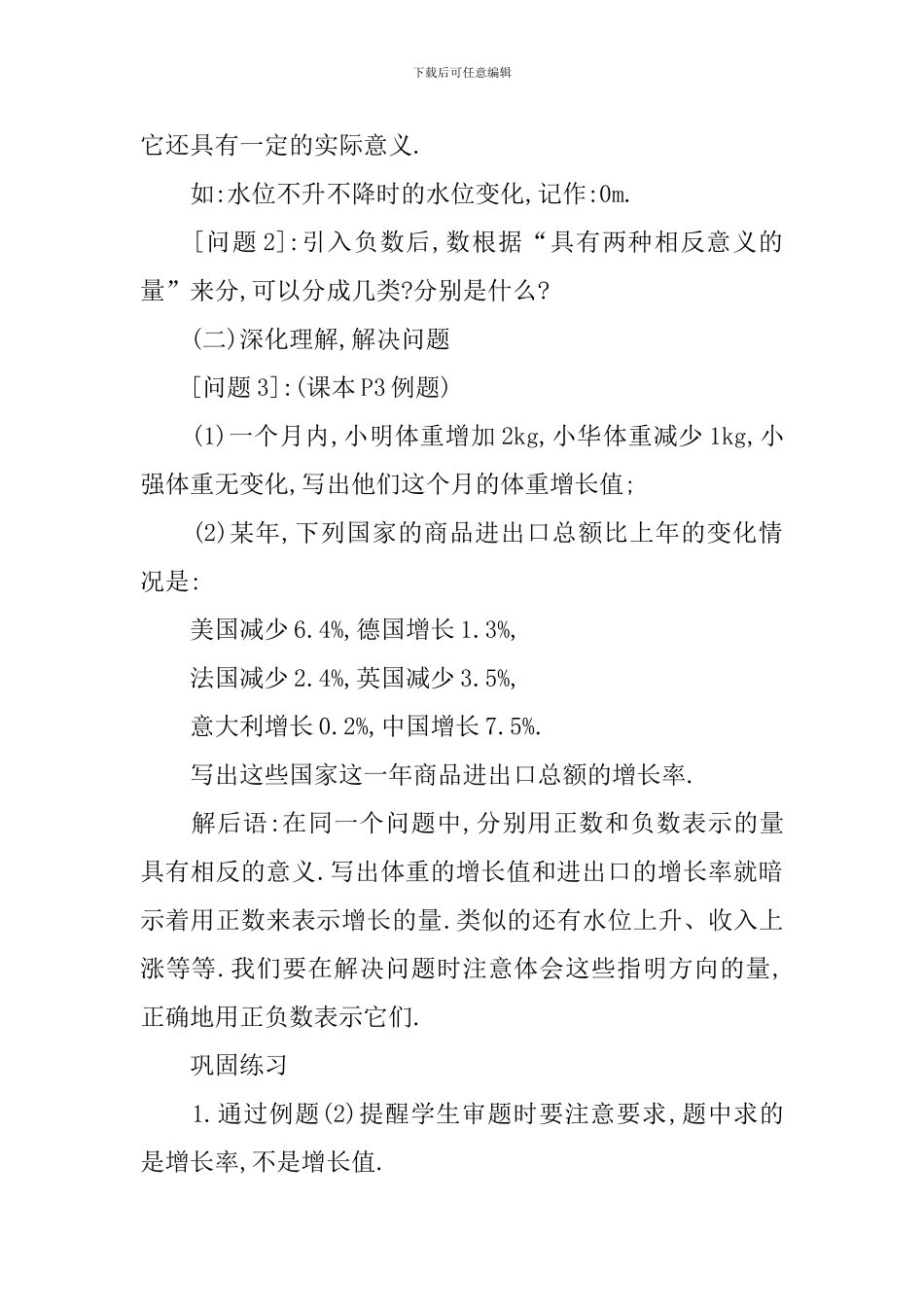 下载后可任意编辑

它还具有一定的实际意义.

如:水位不升不降时的水位变化,记作:0m.

[问题2]:引入负数后,数根据“具有两种相反意义的量”来分,可以分成几类?分别是什么?

(二)深化理解,解决问题

[问题3]:(课本P3例题)

(1)一个月内,小明体重增加2kg,小华体重减少1kg,小强体重无变化,写出他们这个月的体重增长值;

(2)某年,下列国家的商品进出口总额比上年的变化情况是:

美国减少6.4%,德国增长1.3%,

法国减少2.4%,英国减少3.5%,

意大利增长0.2%,中国增长7.5%.

写出这些国家这一年商品进出口总额的增长率.

解后语:在同一个问题中,分别用正数和负数表示的量具有相反的意义.写出体重的增长值和进出口的增长率就暗示着用正数来表示增长的量.类似的还有水位上升、收入上涨等等.我们要在解决问题时注意体会这些指明方向的量,正确地用正负数表示它们.

巩固练习

1.通过例题(2)提醒学生审题时要注意要求,题中求的是增长率,不是增长值.